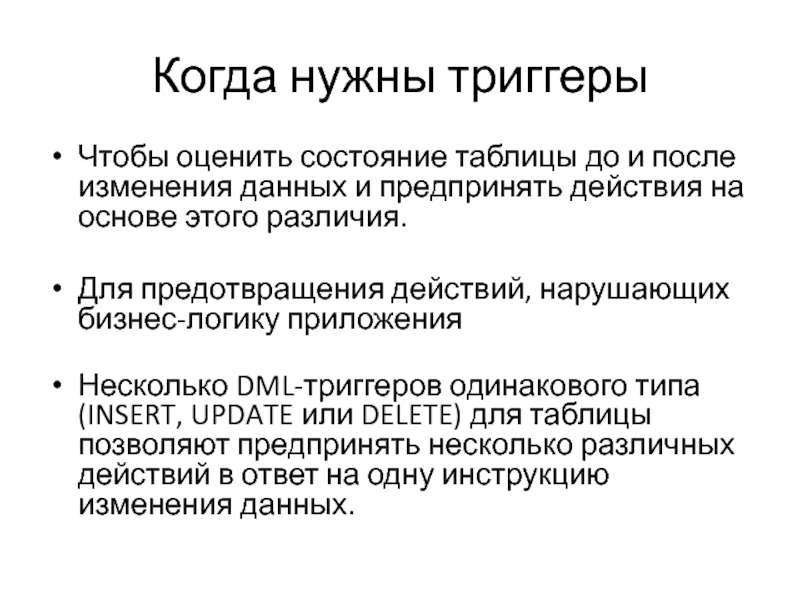 Когда нужны триггеры

• Чтобы оценить состояние таблицы до и после изменения данных и предпринять действия на основе этого различия.

• Для предотвращения действий, нарушающих бизнес-логику приложения

• Несколько DML-триггеров одинакового типа (INSERT, UPDATE или DELETE) для таблицы позволяют предпринять несколько различных действий в ответ на одну инструкцию изменения данных.